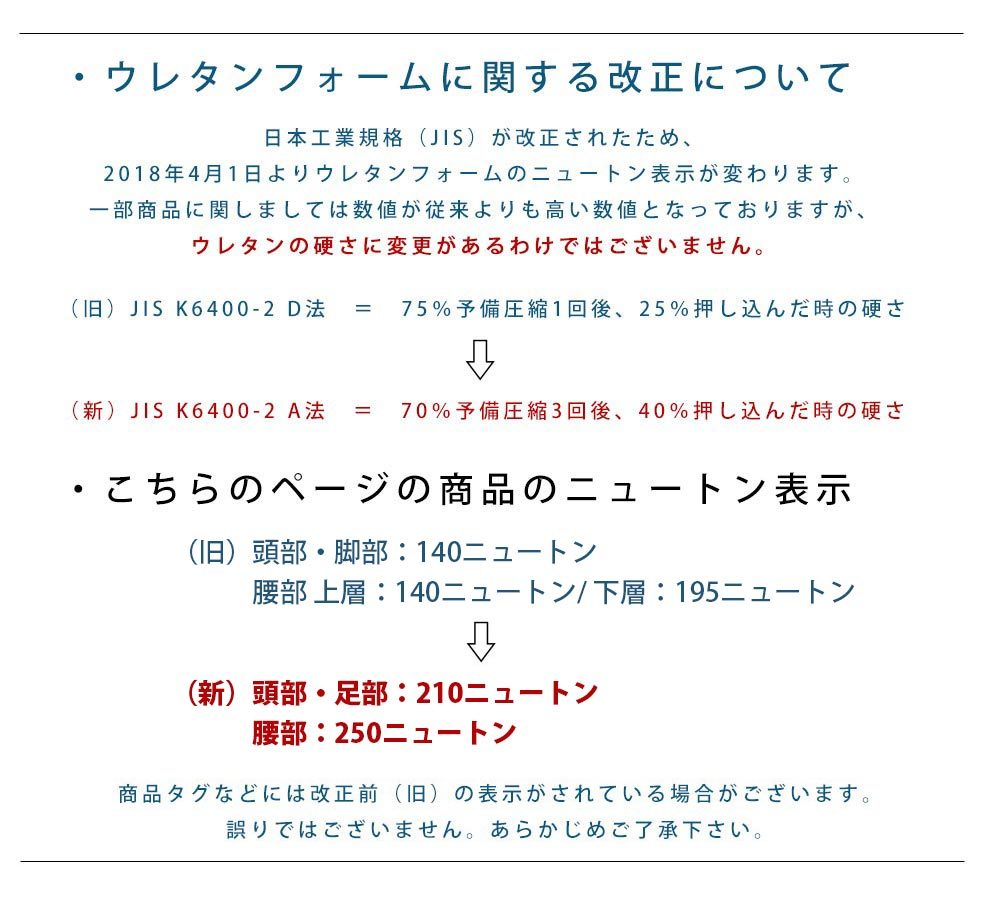 ・ウレタンフォームに関する改正について

日本工業規格（JIS）が改正されたため、
2018年4月1日よりウレタンフォームのニュートン表示が変わります。
一部商品に関しましては数値が従来よりも高い数値となっておりますが、
ウレタンの硬さに変更があるわけではございません。

（旧）JIS K6400-2 D法　＝　75％予備圧縮1回後、25％押し込んだ時の硬さ

⇩

（新）JIS K6400-2 A法　＝　70％予備圧縮3回後、40％押し込んだ時の硬さ

・こちらのページの商品のニュートン表示

（旧）頭部・脚部：140ニュートン
腰部 上層：140ニュートン/ 下層：195ニュートン

⇩

（新）頭部・足部：210ニュートン
腰部：250ニュートン

商品タグなどには改正前（旧）の表示がされている場合がございます。
誤りではございません。あらかじめご了承下さい。